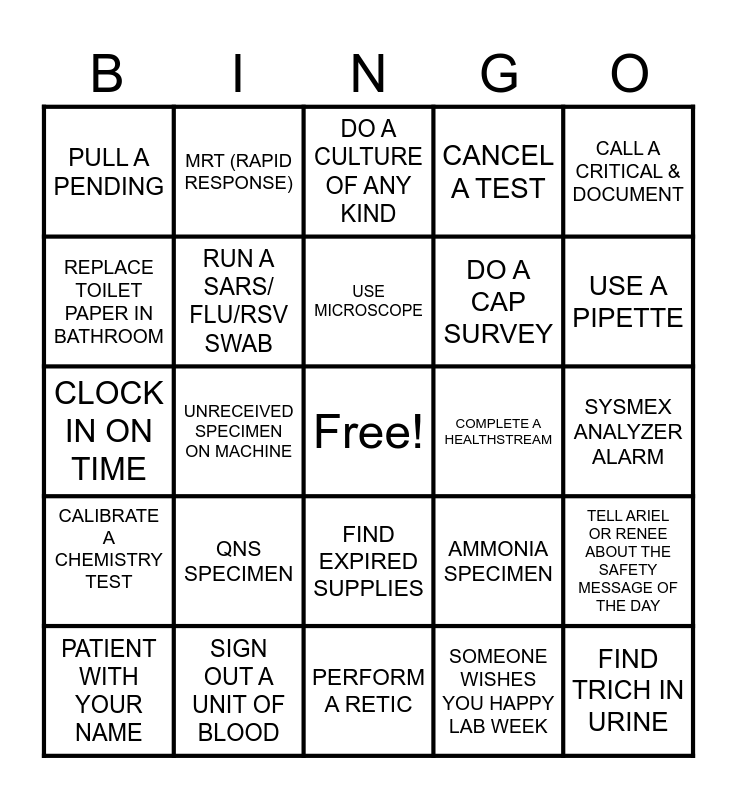 | B | I | N | G | O |
|---|---|---|---|---|
| PULL A PENDING | MRT (RAPID RESPONSE) | DO A CULTURE OF ANY KIND | CANCEL A TEST | CALL A CRITICAL & DOCUMENT |
| REPLACE TOILET PAPER IN BATHROOM | RUN A SARS/ FLU/RSV SWAB | USE MICROSCOPE | DO A CAP SURVEY | USE A PIPETTE |
| CLOCK IN ON TIME | UNRECEIVED SPECIMEN ON MACHINE | Free! | COMPLETE A HEALTHSTREAM | SYSMEX ANALYZER ALARM |
| CALIBRATE A CHEMISTRY TEST | QNS SPECIMEN | FIND EXPIRED SUPPLIES | AMMONIA SPECIMEN | TELL ARIEL OR RENEE ABOUT THE SAFETY MESSAGE OF THE DAY |
| PATIENT WITH YOUR NAME | SIGN OUT A UNIT OF BLOOD | PERFORM A RETIC | SOMEONE WISHES YOU HAPPY LAB WEEK | FIND TRICH IN URINE |